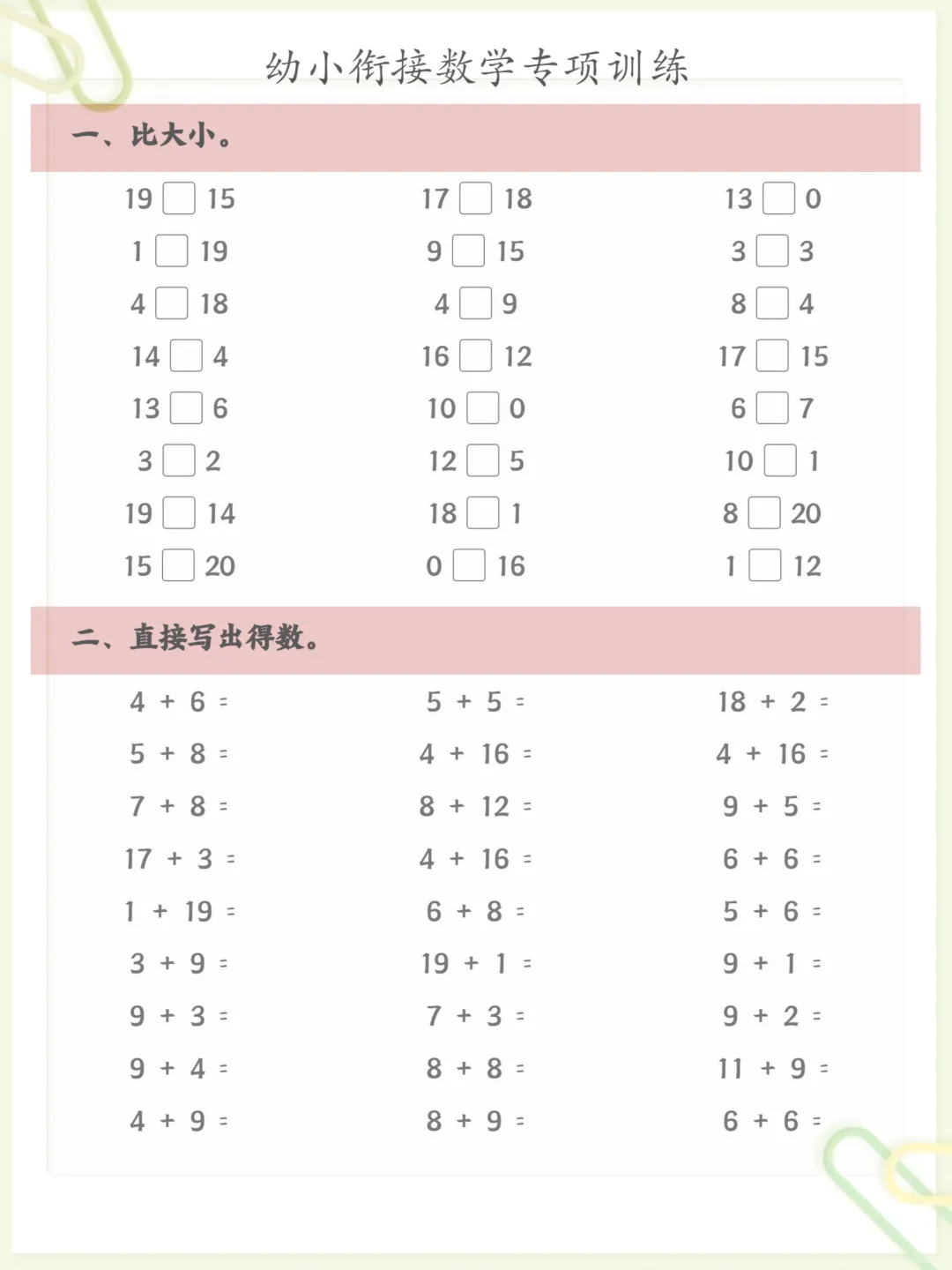 幼小衔接数学专项训练

一、比大小。

19 □ 15
1 □ 19
4 □ 18
14 □ 4
13 □ 6
3 □ 2
19 □ 14
15 □ 20

17 □ 18
9 □ 15
4 □ 9
16 □ 12
10 □ 0
12 □ 5
18 □ 1
0 □ 16

13 □ 0
3 □ 3
8 □ 4
17 □ 15
6 □ 7
10 □ 1
8 □ 20
1 □ 12

二、直接写出得数。

4 + 6 =
5 + 8 =
7 + 8 =
17 + 3 =
1 + 19 =
3 + 9 =
9 + 3 =
9 + 4 =
4 + 9 =

5 + 5 =
4 + 16 =
8 + 12 =
4 + 16 =
6 + 8 =
19 + 1 =
7 + 3 =
8 + 8 =
8 + 9 =

18 + 2 =
4 + 16 =
9 + 5 =
6 + 6 =
5 + 6 =
9 + 1 =
9 + 2 =
11 + 9 =
6 + 6 =